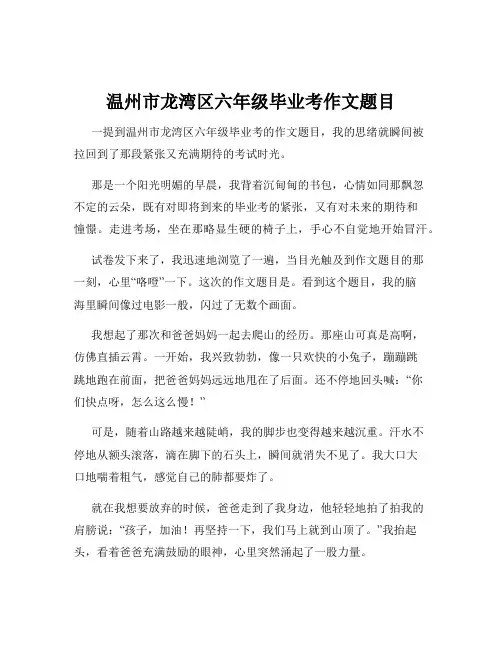 温州市龙湾区六年级毕业考作文题目

一提到温州市龙湾区六年级毕业考的作文题目，我的思绪就瞬间被拉回到了那段紧张又充满期待的考试时光。

那是一个阳光明媚的早晨，我背着沉甸甸的书包，心情如同那飘忽不定的云朵，既有对即将到来的毕业考的紧张，又有对未来的期待和憧憬。走进考场，坐在那略显生硬的椅子上，手心不自觉地开始冒汗。

试卷发下来了，我迅速地浏览了一遍，当目光触及到作文题目的那一刻，心里“咯噔”一下。这次的作文题目是。看到这个题目，我的脑海里瞬间像过电影一般，闪过了无数个画面。

我想起了那次和爸爸妈妈一起去爬山的经历。那座山可真是高啊，仿佛直插云霄。一开始，我兴致勃勃，像一只欢快的小兔子，蹦蹦跳跳地跑在前面，把爸爸妈妈远远地甩在了后面。还不停地回头喊：“你们快点呀，怎么这么慢！”

可是，随着山路越来越陡峭，我的脚步也变得越来越沉重。汗水不停地从额头滚落，滴在脚下的石头上，瞬间就消失不见了。我大口大口地喘着粗气，感觉自己的肺都要炸了。

就在我想要放弃的时候，爸爸走到了我身边，他轻轻地拍了拍我的肩膀说：“孩子，加油！再坚持一下，我们马上就到山顶了。”我抬起头，看着爸爸充满鼓励的眼神，心里突然涌起了一股力量。